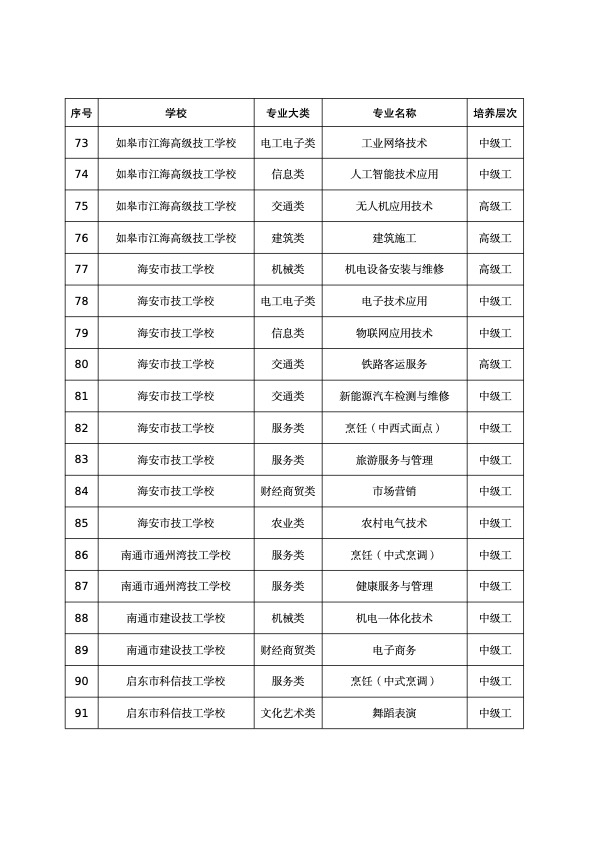 | 序号 | 学校 | 专业大类 | 专业名称 | 培养层次 |
|---|---|---|---|---|
| 73 | 如皋市江海高级技工学校 | 电工电子类 | 工业网络技术 | 中级工 |
| 74 | 如皋市江海高级技工学校 | 信息类 | 人工智能技术应用 | 中级工 |
| 75 | 如皋市江海高级技工学校 | 交通类 | 无人机应用技术 | 高级工 |
| 76 | 如皋市江海高级技工学校 | 建筑类 | 建筑施工 | 高级工 |
| 77 | 海安市技工学校 | 机械类 | 机电设备安装与维修 | 高级工 |
| 78 | 海安市技工学校 | 电工电子类 | 电子技术应用 | 中级工 |
| 79 | 海安市技工学校 | 信息类 | 物联网应用技术 | 中级工 |
| 80 | 海安市技工学校 | 交通类 | 铁路客运服务 | 高级工 |
| 81 | 海安市技工学校 | 交通类 | 新能源汽车检测与维修 | 中级工 |
| 82 | 海安市技工学校 | 服务类 | 烹饪（中西式面点） | 中级工 |
| 83 | 海安市技工学校 | 服务类 | 旅游服务与管理 | 中级工 |
| 84 | 海安市技工学校 | 财经商贸类 | 市场营销 | 中级工 |
| 85 | 海安市技工学校 | 农业类 | 农村电气技术 | 中级工 |
| 86 | 南通市通州湾技工学校 | 服务类 | 烹饪（中式烹调） | 中级工 |
| 87 | 南通市通州湾技工学校 | 服务类 | 健康服务与管理 | 中级工 |
| 88 | 南通市建设技工学校 | 机械类 | 机电一体化技术 | 中级工 |
| 89 | 南通市建设技工学校 | 财经商贸类 | 电子商务 | 中级工 |
| 90 | 启东市科信技工学校 | 服务类 | 烹饪（中式烹调） | 中级工 |
| 91 | 启东市科信技工学校 | 文化艺术类 | 舞蹈表演 | 中级工 |